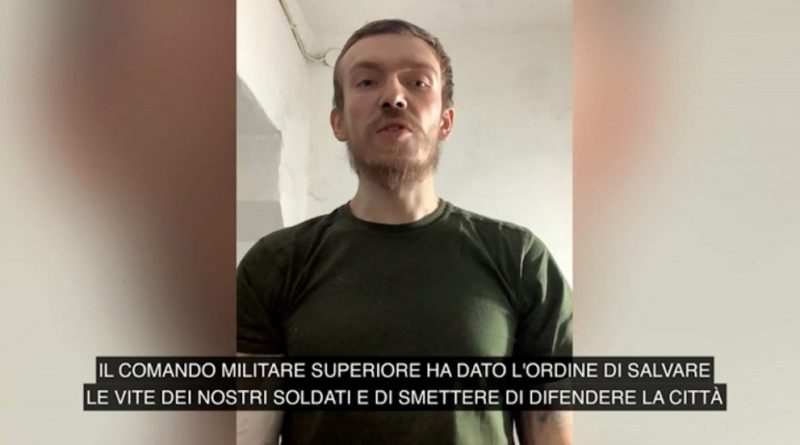 IL COMANDO MILITARE SUPERIORE HA DATO L'ORDINE DI SALVARE LE VITE DEI NOSTRI SOLDATI E DI SMETTERE DI DIFENDERE LA CITTÀ